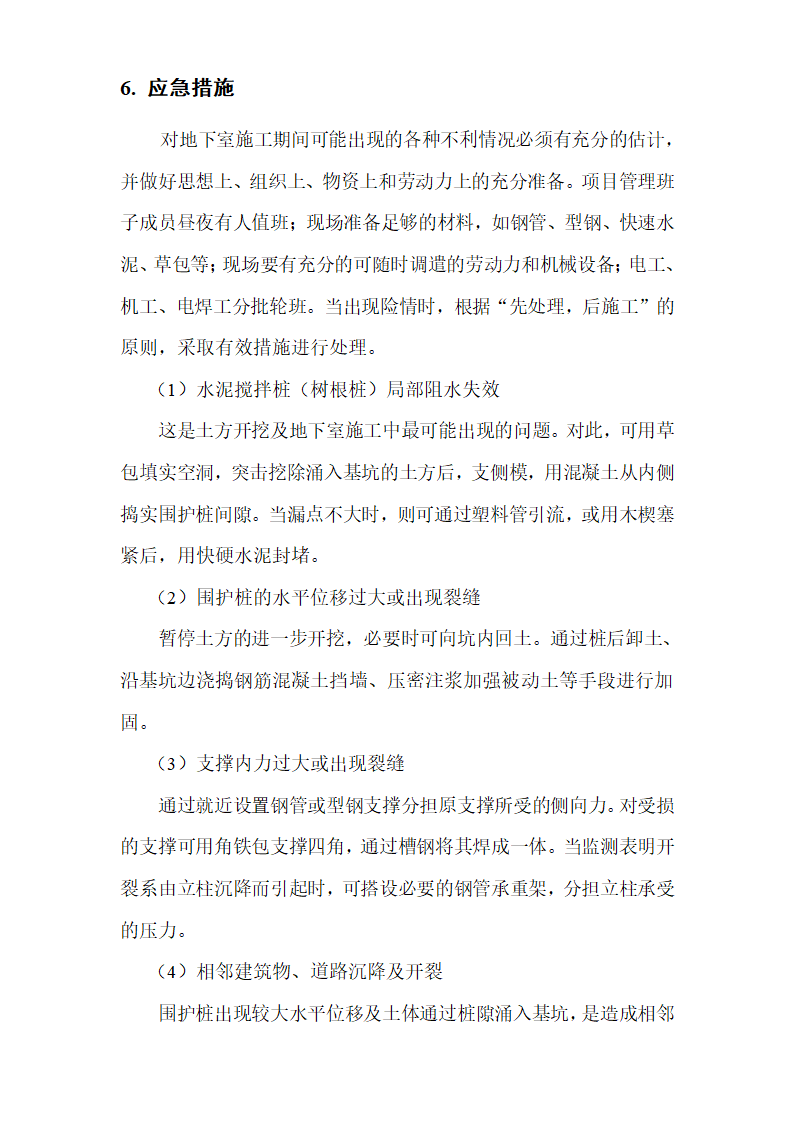 6. 应急措施

对地下室施工期间可能出现的各种不利情况必须有充分的估计，并做好思想上、组织上、物资上和劳动力上的充分准备。项目管理班子成员昼夜有人值班；现场准备足够的材料，如钢管、型钢、快速水泥、草包等；现场要有充分的可随时调遣的劳动力和机械设备；电工、机工、电焊工分批轮班。当出现险情时，根据“先处理，后施工”的原则，采取有效措施进行处理。

（1）水泥搅拌桩（树根桩）局部阻水失效

这是土方开挖及地下室施工中最可能出现的问题。对此，可用草包填实空洞，突击挖除涌入基坑的土方后，支侧模，用混凝土从内侧捣实围护桩间隙。当漏点不大时，则可通过塑料管引流，或用木楔塞紧后，用快硬水泥封堵。

（2）围护桩的水平位移过大或出现裂缝

暂停土方的进一步开挖，必要时可向坑内回土。通过桩后卸土、沿基坑边浇捣钢筋混凝土挡墙、压密注浆加强被动土等手段进行加固。

（3）支撑内力过大或出现裂缝

通过就近设置钢管或型钢支撑分担原支撑所受的侧向力。对受损的支撑可用角铁包支撑四角，通过槽钢将其焊成一体。当监测表明开裂系由立柱沉降而引起时，可搭设必要的钢管承重架，分担立柱承受的压力。

（4）相邻建筑物、道路沉降及开裂

围护桩出现较大水平位移及土体通过桩隙涌入基坑，是造成相邻